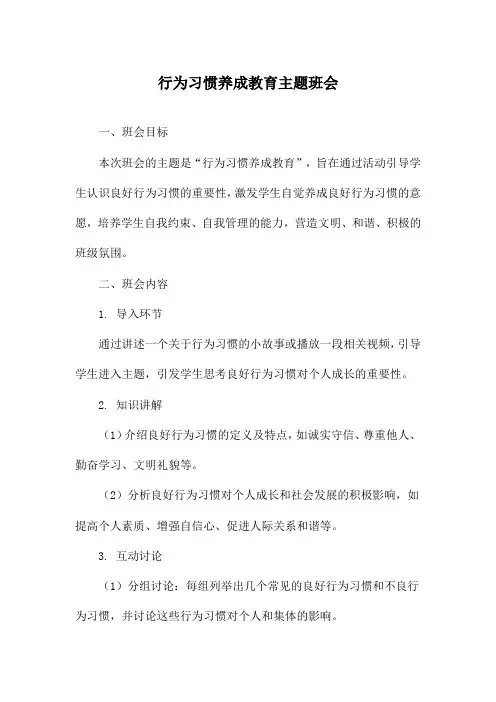 行为习惯养成教育主题班会

一、班会目标

本次班会的主题是“行为习惯养成教育”，旨在通过活动引导学生认识良好行为习惯的重要性，激发学生自觉养成良好行为习惯的意愿，培养学生自我约束、自我管理的能力，营造文明、和谐、积极的班级氛围。

二、班会内容

1. 导入环节

通过讲述一个关于行为习惯的小故事或播放一段相关视频，引导学生进入主题，引发学生思考良好行为习惯对个人成长的重要性。

2. 知识讲解

（1）介绍良好行为习惯的定义及特点，如诚实守信、尊重他人、勤奋学习、文明礼貌等。

（2）分析良好行为习惯对个人成长和社会发展的积极影响，如提高个人素质、增强自信心、促进人际关系和谐等。

3. 互动讨论

（1）分组讨论：每组列举出几个常见的良好行为习惯和不良行为习惯，并讨论这些行为习惯对个人和集体的影响。